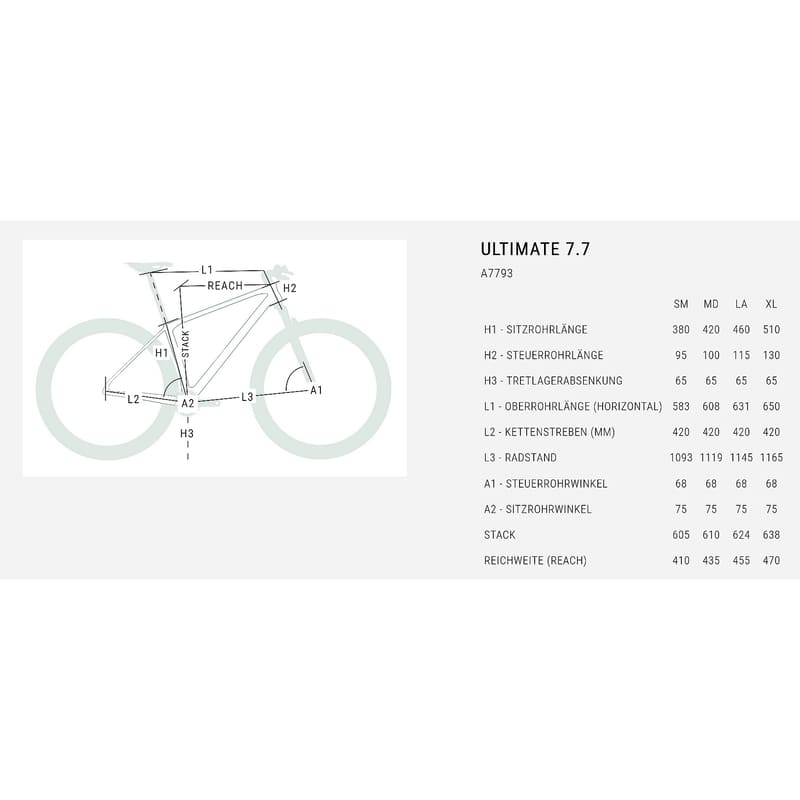 L1
REACH
H2
H1
STACK
L2
A2
L3
A1
H3

ULTIMATE 7.7
A7793

| | SM | MD | LA | XL |
|---|---|---|---|---|
| H1 - SITZROHRLÄNGE | 380 | 420 | 460 | 510 |
| H2 - STEUERROHRLÄNGE | 95 | 100 | 115 | 130 |
| H3 - TRETLAGERABSENKUNG | 65 | 65 | 65 | 65 |
| L1 - OBERROHRLÄNGE (HORIZONTAL) | 583 | 608 | 631 | 650 |
| L2 - KETTENSTREBEN (MM) | 420 | 420 | 420 | 420 |
| L3 - RADSTAND | 1093 | 1119 | 1145 | 1165 |
| A1 - STEUERROHRWINKEL | 68 | 68 | 68 | 68 |
| A2 - SITZROHRWINKEL | 75 | 75 | 75 | 75 |
| STACK | 605 | 610 | 624 | 638 |
| REICHWEITE (REACH) | 410 | 435 | 455 | 470 |